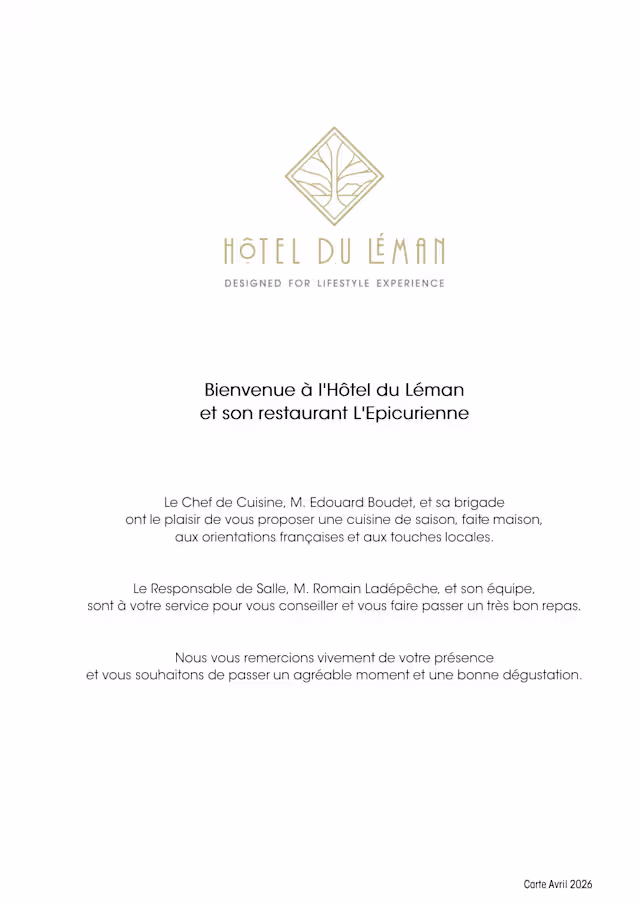 HÔTEL DU LÉMAN
DESIGNED FOR LIFESTYLE EXPERIENCE

Bienvenue à l'Hôtel du Léman
et son restaurant L'Epicurienne

Le Chef de Cuisine, M. Edouard Boudet, et sa brigade
ont le plaisir de vous proposer une cuisine de saison, faite maison,
aux orientations françaises et aux touches locales.

Le Responsable de Salle, M. Romain Ladépêche, et son équipe,
sont à votre service pour vous conseiller et vous faire passer un très bon repas.

Nous vous remercions vivement de votre présence
et vous souhaitons de passer un agréable moment et une bonne dégustation.

Carte Avril 2026